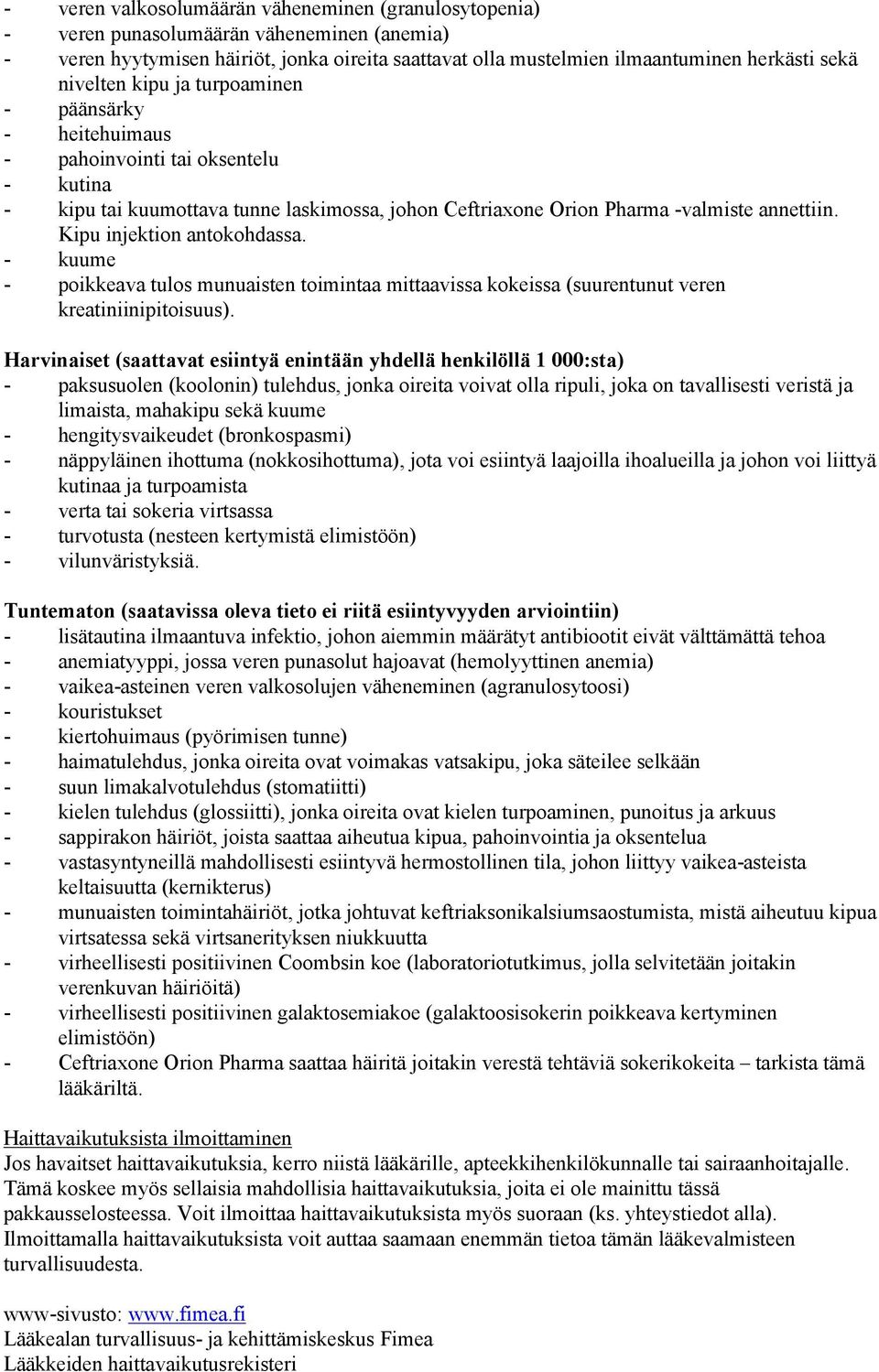 - veren valkosolumäärän väheneminen (granulosytopenia)
- veren punasolumäärän väheneminen (anemia)
- veren hyytymisen häiriöt, jonka oireita saattavat olla mustelmien ilmaantuminen herkästi sekä nivelten kipu ja turpoaminen
- päänsärky
- heitehuimaus
- pahoinvointi tai oksentelu
- kutina
- kipu tai kuumottava tunne laskimossa, johon Ceftriaxone Orion Pharma -valmiste annettiin. Kipu injektion antokohdassa.
- kuume
- poikkeava tulos munuaisten toimintaa mittaavissa kokeissa (suurentunut veren kreatiniinipitoisuus).

Harvinaiset (saattavat esiintyä enintään yhdellä henkilöllä 1 000:sta)
- paksusuolen (koolonin) tulehdus, jonka oireita voivat olla ripuli, joka on tavallisesti veristä ja limaista, mahakipu sekä kuume
- hengitysvaikeudet (bronkospasmi)
- näppyläinen ihottuma (nokkosihottuma), jota voi esiintyä laajoilla ihoalueilla ja johon voi liittyä kutinaa ja turpoamista
- verta tai sokeria virtsassa
- turvotusta (nesteen kertymistä elimistöön)
- vilunväristyksiä.

Tuntematon (saatavissa oleva tieto ei riitä esiintyvyyden arviointiin)
- lisätautina ilmaantuva infektio, johon aiemmin määrätyt antibiootit eivät välttämättä tehoa
- anemiatyyppi, jossa veren punasolut hajoavat (hemolyyttinen anemia)
- vaikea-asteinen veren valkosolujen väheneminen (agranulosytoosi)
- kouristukset
- kiertohuimaus (pyörimisen tunne)
- haimatulehdus, jonka oireita ovat voimakas vatsakipu, joka säteilee selkään
- suun limakalvotulehdus (stomatiitti)
- kielen tulehdus (glossiitti), jonka oireita ovat kielen turpoaminen, punoitus ja arkuus
- sappirakon häiriöt, joista saattaa aiheutua kipua, pahoinvointia ja oksentelua
- vastasyntyneillä mahdollisesti esiintyvä hermostollinen tila, johon liittyy vaikea-asteista keltaisuutta (kernikterus)
- munuaisten toimintahäiriöt, jotka johtuvat keftriaksonikalsiumsaostumista, mistä aiheutuu kipua virtsatessa sekä virtsanerityksen niukkuutta
- virheellisesti positiivinen Coombsin koe (laboratoriotutkimus, jolla selvitetään joitakin verenkuvan häiriöitä)
- virheellisesti positiivinen galaktosemiakoe (galaktoosisokerin poikkeava kertyminen elimistöön)
- Ceftriaxone Orion Pharma saattaa häiritä joitakin verestä tehtäviä sokerikokeita – tarkista tämä lääkäriltä.

Haittavaikutuksista ilmoittaminen
Jos havaitset haittavaikutuksia, kerro niistä lääkärille, apteekkihenkilökunnalle tai sairaanhoitajalle. Tämä koskee myös sellaisia mahdollisia haittavaikutuksia, joita ei ole mainittu tässä pakkausselosteessa. Voit ilmoittaa haittavaikutuksista myös suoraan (ks. yhteystiedot alla). Ilmoittamalla haittavaikutuksista voit auttaa saamaan enemmän tietoa tämän lääkevalmisteen turvallisuudesta.

www-sivusto: www.fimea.fi
Lääkealan turvallisuus- ja kehittämiskeskus Fimea
Lääkkeiden haittavaikutusrekisteri